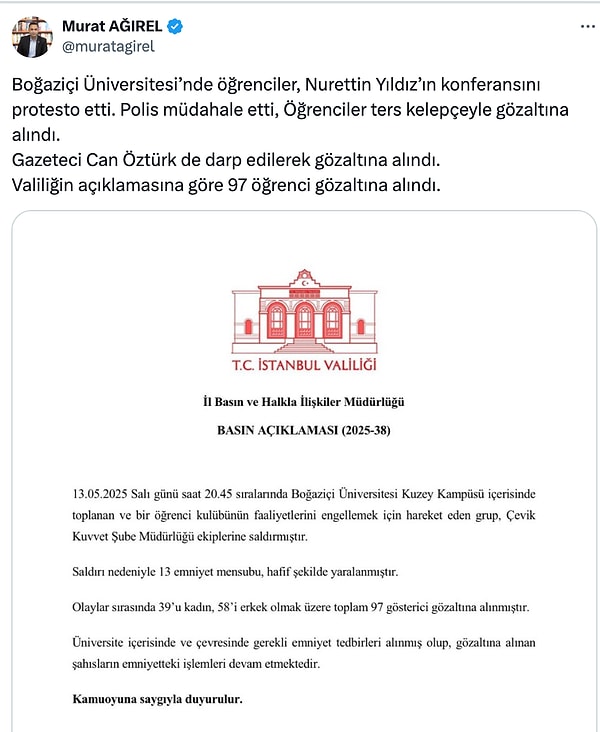 Murat AĞIREL
@muratagirel

Boğaziçi Üniversitesi'nde öğrenciler, Nurettin Yıldız'ın konferansını protesto etti. Polis müdahale etti, Öğrenciler ters kelepçeyle gözaltına alındı.
Gazeteci Can Öztürk de darp edilerek gözaltına alındı.
Valiliğin açıklamasına göre 97 öğrenci gözaltına alındı.

T.C. İSTANBUL VALİLİĞİ

İl Basın ve Halkla İlişkiler Müdürlüğü

BASIN AÇIKLAMASI (2025-38)

13.05.2025 Salı günü saat 20.45 sıralarında Boğaziçi Üniversitesi Kuzey Kampüsü içerisinde toplanan ve bir öğrenci kulübünün faaliyetlerini engellemek için hareket eden grup, Çevik Kuvvet Şube Müdürlüğü ekiplerine saldırmıştır.

Saldırı nedeniyle 13 emniyet mensubu, hafif şekilde yaralanmıştır.

Olaylar sırasında 39'u kadın, 58'i erkek olmak üzere toplam 97 gösterici gözaltına alınmıştır.

Üniversite içerisinde ve çevresinde gerekli emniyet tedbirleri alınmış olup, gözaltına alınan şahısların emniyetteki işlemleri devam etmektedir.

Kamuoyuna saygıyla duyurulur.